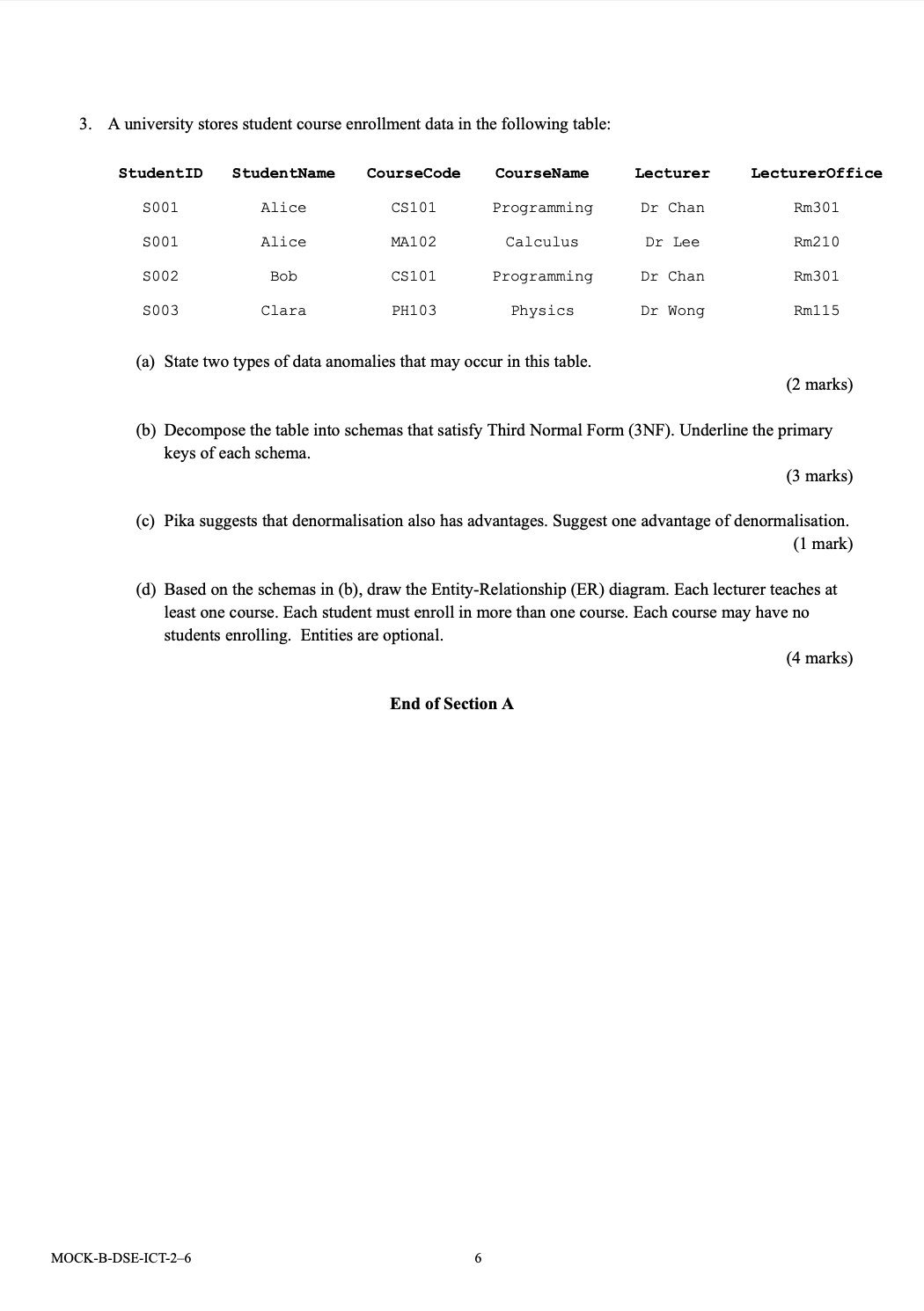 3. A university stores student course enrollment data in the following table:

| StudentID | StudentName | CourseCode | CourseName | Lecturer | LecturerOffice |
|---|---|---|---|---|---|
| S001 | Alice | CS101 | Programming | Dr Chan | Rm301 |
| S001 | Alice | MA102 | Calculus | Dr Lee | Rm210 |
| S002 | Bob | CS101 | Programming | Dr Chan | Rm301 |
| S003 | Clara | PH103 | Physics | Dr Wong | Rm115 |

(a) State two types of data anomalies that may occur in this table.
(2 marks)

(b) Decompose the table into schemas that satisfy Third Normal Form (3NF). Underline the primary keys of each schema.
(3 marks)

(c) Pika suggests that denormalisation also has advantages. Suggest one advantage of denormalisation.
(1 mark)

(d) Based on the schemas in (b), draw the Entity-Relationship (ER) diagram. Each lecturer teaches at least one course. Each student must enroll in more than one course. Each course may have no students enrolling. Entities are optional.
(4 marks)

End of Section A

MOCK-B-DSE-ICT-2–6

6